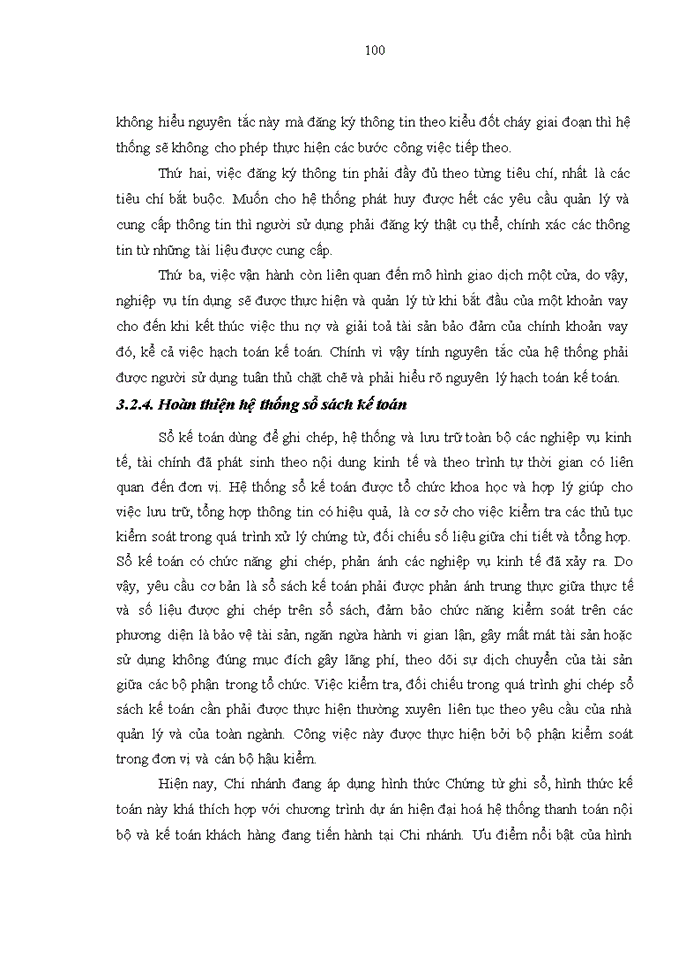 100

không hiểu nguyên tắc này mà đăng ký thông tin theo kiểu đốt cháy giai đoạn thì hệ thống sẽ không cho phép thực hiện các bước công việc tiếp theo.

Thứ hai, việc đăng ký thông tin phải đầy đủ theo từng tiêu chí, nhất là các tiêu chí bắt buộc. Muốn cho hệ thống phát huy được hết các yêu cầu quản lý và cung cấp thông tin thì người sử dụng phải đăng ký thật cụ thể, chính xác các thông tin từ những tài liệu được cung cấp.

Thứ ba, việc vận hành còn liên quan đến mô hình giao dịch một cửa, do vậy, nghiệp vụ tín dụng sẽ được thực hiện và quản lý từ khi bắt đầu của một khoản vay cho đến khi kết thúc việc thu nợ và giải toả tài sản bảo đảm của chính khoản vay đó, kể cả việc hạch toán kế toán. Chính vì vậy tính nguyên tắc của hệ thống phải được người sử dụng tuân thủ chặt chẽ và phải hiểu rõ nguyên lý hạch toán kế toán.

3.2.4. Hoàn thiện hệ thống sổ sách kế toán

Sổ kế toán dùng để ghi chép, hệ thống và lưu trữ toàn bộ các nghiệp vụ kinh tế, tài chính đã phát sinh theo nội dung kinh tế và theo trình tự thời gian có liên quan đến đơn vị. Hệ thống sổ kế toán được tổ chức khoa học và hợp lý giúp cho việc lưu trữ, tổng hợp thông tin có hiệu quả, là cơ sở cho việc kiểm tra các thủ tục kiểm soát trong quá trình xử lý chứng từ, đối chiếu số liệu giữa chi tiết và tổng hợp. Sổ kế toán có chức năng ghi chép, phản ánh các nghiệp vụ kinh tế đã xảy ra. Do vậy, yêu cầu cơ bản là sổ sách kế toán phải được phản ánh trung thực giữa thực tế và số liệu được ghi chép trên sổ sách, đảm bảo chức năng kiểm soát trên các phương diện là bảo vệ tài sản, ngăn ngừa hành vi gian lận, gây mất mát tài sản hoặc sử dụng không đúng mục đích gây lãng phí, theo dõi sự dịch chuyển của tài sản giữa các bộ phận trong tổ chức. Việc kiểm tra, đối chiếu trong quá trình ghi chép sổ sách kế toán cần phải được thực hiện thường xuyên liên tục theo yêu cầu của nhà quản lý và của toàn ngành. Công việc này được thực hiện bởi bộ phận kiểm soát trong đơn vị và cán bộ hậu kiểm.

Hiện nay, Chi nhánh đang áp dụng hình thức Chứng từ ghi sổ, hình thức kế toán này khá thích hợp với chương trình dự án hiện đại hoá hệ thống thanh toán nội bộ và kế toán khách hàng đang tiến hành tại Chi nhánh. Ưu điểm nổi bật của hình